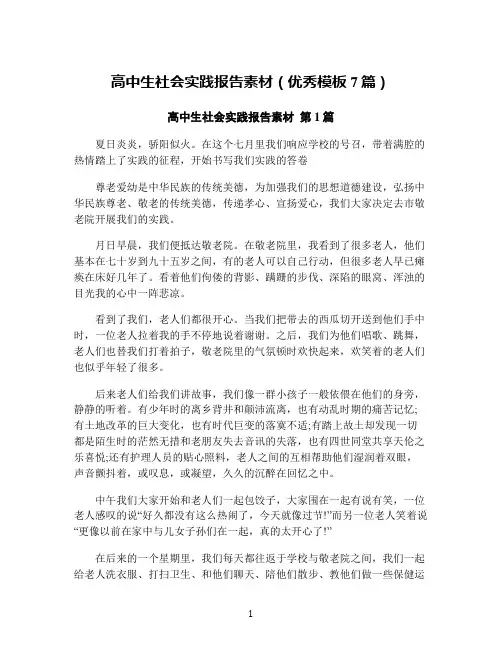 高中生社会实践报告素材（优秀模板7篇）

高中生社会实践报告素材 第1篇

夏日炎炎，骄阳似火。在这个七月里我们响应学校的号召，带着满腔的热情踏上了实践的征程，开始书写我们实践的答卷

尊老爱幼是中华民族的传统美德，为加强我们的思想道德建设，弘扬中华民族尊老、敬老的传统美德，传递孝心、宣扬爱心，我们大家决定去市敬老院开展我们的实践。

月日早晨，我们便抵达敬老院。在敬老院里，我看到了很多老人，他们基本在七十岁到九十五岁之间，有的老人可以自己行动，但很多老人早已瘫痪在床好几年了。看着他们佝偻的背影、蹒跚的步伐、深陷的眼窝、浑浊的目光我的心中一阵悲凉。

看到了我们，老人们都很开心。当我们把带去的西瓜切开送到他们手中时，一位老人拉着我的手不停地说着谢谢。之后，我们为他们唱歌、跳舞，老人们也替我们打着拍子，敬老院里的气氛顿时欢快起来，欢笑着的老人们也似乎年轻了很多。

后来老人们给我们讲故事，我们像一群小孩子一般依偎在他们的身旁，静静的听着。有少年时的离乡背井和颠沛流离，也有动乱时期的痛苦记忆;有土地改革的巨大变化，也有时代巨变的落寞不适;有踏上故土却发现一切都是陌生时的茫然无措和老朋友失去音讯的失落，也有四世同堂共享天伦之乐喜悦;还有护理人员的贴心照料，老人之间的互相帮助他们湿润着双眼，声音颤抖着，或叹息，或凝望，久久的沉醉在回忆之中。

中午我们大家开始和老人们一起包饺子，大家围在一起有说有笑，一位老人感叹的说“好久都没有这么热闹了，今天就像过节!”而另一位老人笑着说“更像以前在家中与儿女子孙们在一起，真的太开心了!”

在后来的一个星期里，我们每天都往返于学校与敬老院之间，我们一起给老人洗衣服、打扫卫生、和他们聊天、陪他们散步、教他们做一些保健运

1